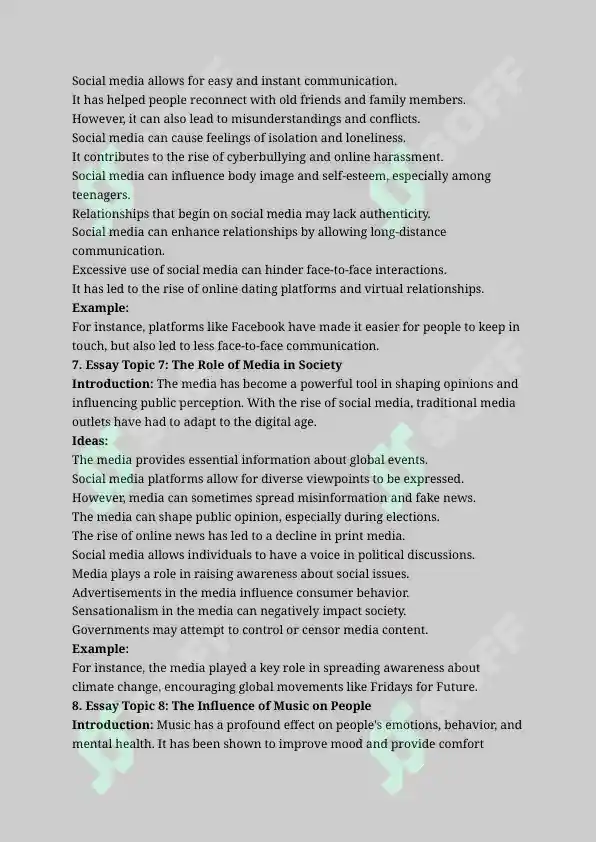 Social media allows for easy and instant communication.
It has helped people reconnect with old friends and family members.
However, it can also lead to misunderstandings and conflicts.
Social media can cause feelings of isolation and loneliness.
It contributes to the rise of cyberbullying and online harassment.
Social media can influence body image and self-esteem, especially among teenagers.
Relationships that begin on social media may lack authenticity.
Social media can enhance relationships by allowing long-distance communication.
Excessive use of social media can hinder face-to-face interactions.
It has led to the rise of online dating platforms and virtual relationships.
**Example:**
For instance, platforms like Facebook have made it easier for people to keep in touch, but also led to less face-to-face communication.
**7. Essay Topic 7: The Role of Media in Society**
**Introduction:** The media has become a powerful tool in shaping opinions and influencing public perception. With the rise of social media, traditional media outlets have had to adapt to the digital age.
**Ideas:**
The media provides essential information about global events.
Social media platforms allow for diverse viewpoints to be expressed.
However, media can sometimes spread misinformation and fake news.
The media can shape public opinion, especially during elections.
The rise of online news has led to a decline in print media.
Social media allows individuals to have a voice in political discussions.
Media plays a role in raising awareness about social issues.
Advertisements in the media influence consumer behavior.
Sensationalism in the media can negatively impact society.
Governments may attempt to control or censor media content.
**Example:**
For instance, the media played a key role in spreading awareness about climate change, encouraging global movements like Fridays for Future.
**8. Essay Topic 8: The Influence of Music on People**
**Introduction:** Music has a profound effect on people's emotions, behavior, and mental health. It has been shown to improve mood and provide comfort